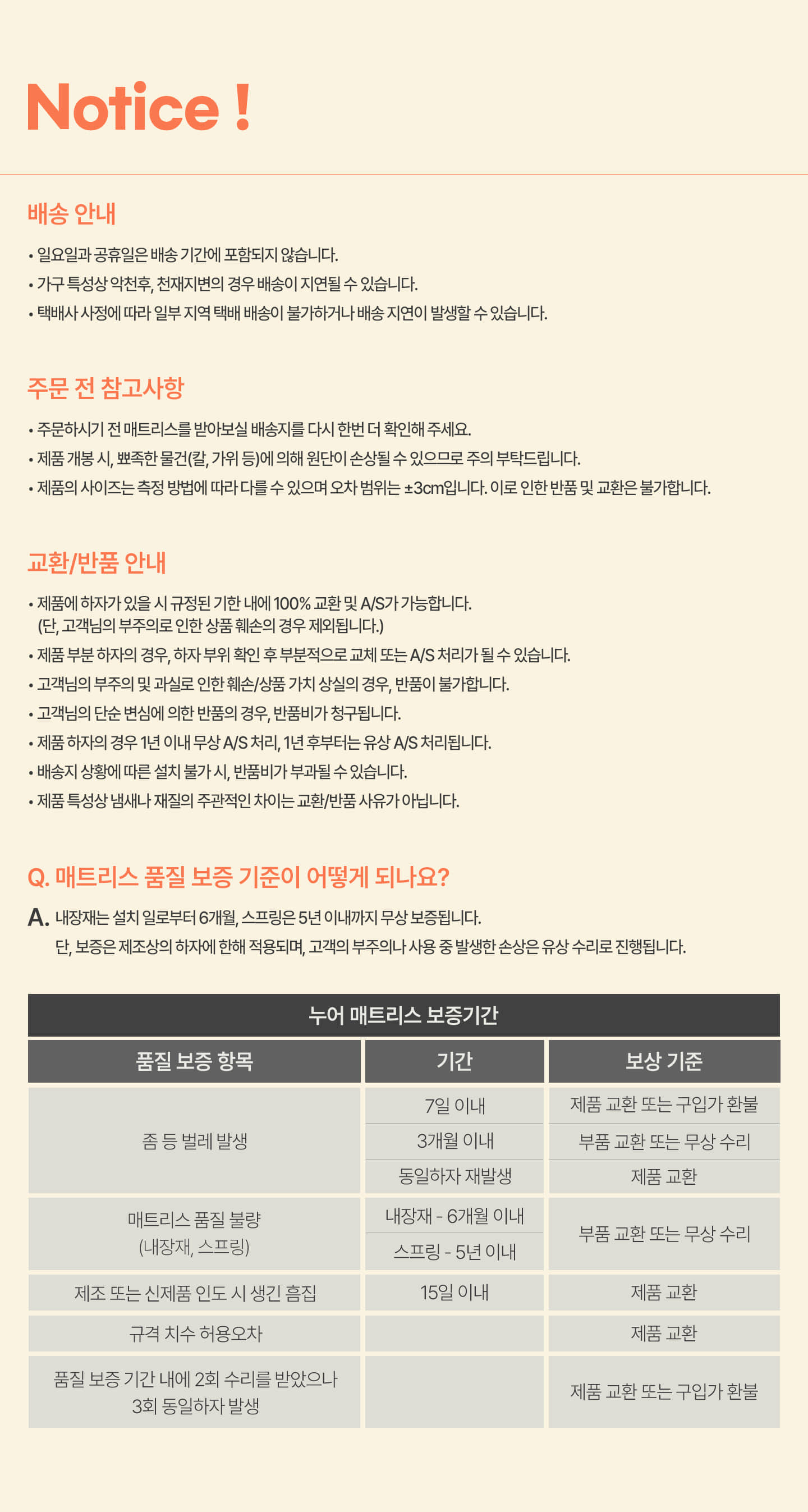 Notice !

배송 안내

• 일요일과 공휴일은 배송 기간에 포함되지 않습니다.
• 가구 특성상 악천후, 천재지변의 경우 배송이 지연될 수 있습니다.
• 택배사 사정에 따라 일부 지역 택배 배송이 불가하거나 배송 지연이 발생할 수 있습니다.

주문 전 참고사항

• 주문하시기 전 매트리스를 받아보실 배송지를 다시 한번 더 확인해 주세요.
• 제품 개봉 시, 뾰족한 물건(칼, 가위 등)에 의해 원단이 손상될 수 있으므로 주의 부탁드립니다.
• 제품의 사이즈는 측정 방법에 따라 다를 수 있으며 오차 범위는 ±3cm입니다. 이로 인한 반품 및 교환은 불가합니다.

교환/반품 안내

• 제품에 하자가 있을 시 규정된 기한 내에 100% 교환 및 A/S가 가능합니다. (단, 고객님의 부주의로 인한 상품 훼손의 경우 제외됩니다.)
• 제품 부분 하자의 경우, 하자 부위 확인 후 부분적으로 교체 또는 A/S 처리가 될 수 있습니다.
• 고객님의 부주의 및 과실로 인한 훼손/상품 가치 상실의 경우, 반품이 불가합니다.
• 고객님의 단순 변심에 의한 반품의 경우, 반품비가 청구됩니다.
• 제품 하자의 경우 1년 이내 무상 A/S 처리, 1년 후부터는 유상 A/S 처리됩니다.
• 배송지 상황에 따른 설치 불가 시, 반품비가 부과될 수 있습니다.
• 제품 특성상 냄새나 재질의 주관적인 차이는 교환/반품 사유가 아닙니다.

Q. 매트리스 품질 보증 기준이 어떻게 되나요?

A. 내장재는 설치 일로부터 6개월, 스프링은 5년 이내까지 무상 보증됩니다.
단, 보증은 제조상의 하자에 한해 적용되며, 고객의 부주의나 사용 중 발생한 손상은 유상 수리로 진행됩니다.

누어 매트리스 보증기간

| 품질 보증 항목 | 기간 | 보상 기준 |
|---|---|---|
| 좀 등 벌레 발생 | 7일 이내 | 제품 교환 또는 구입가 환불 |
| | 3개월 이내 | 부품 교환 또는 무상 수리 |
| | 동일하자 재발생 | 제품 교환 |
| 매트리스 품질 불량 (내장재, 스프링) | 내장재 - 6개월 이내 | 부품 교환 또는 무상 수리 |
| | 스프링 - 5년 이내 | |
| 제조 또는 신제품 인도 시 생긴 흠집 | 15일 이내 | 제품 교환 |
| 규격 치수 허용오차 | | 제품 교환 |
| 품질 보증 기간 내에 2회 수리를 받았으나 3회 동일하자 발생 | | 제품 교환 또는 구입가 환불 |